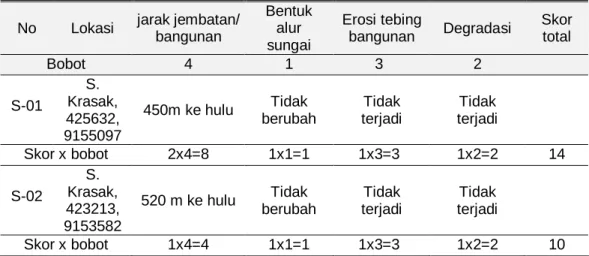 | No | Lokasi | jarak jembatan/ bangunan | Bentuk alur sungai | Erosi tebing bangunan | Degradasi | Skor total |
|---|---|---|---|---|---|---|
| Bobot | | 4 | 1 | 3 | 2 | |
| S-01 | S. Krasak, 425632, 9155097 | 450m ke hulu | Tidak berubah | Tidak terjadi | Tidak terjadi | |
| Skor x bobot | | 2x4=8 | 1x1=1 | 1x3=3 | 1x2=2 | 14 |
| S-02 | S. Krasak, 423213, 9153582 | 520 m ke hulu | Tidak berubah | Tidak terjadi | Tidak terjadi | |
| Skor x bobot | | 1x4=4 | 1x1=1 | 1x3=3 | 1x2=2 | 10 |